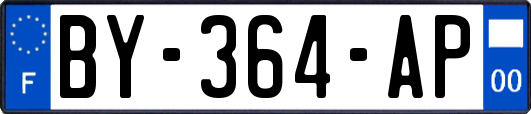 F
BY-364-AP
00